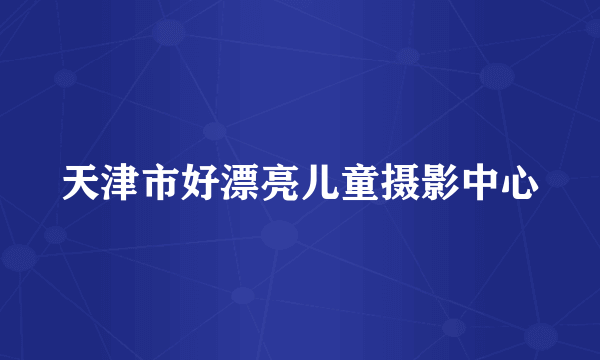 天津市好漂亮儿童摄影中心